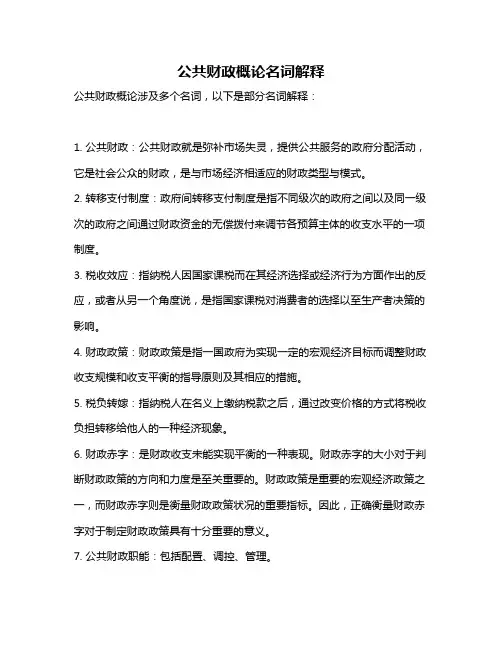 公共财政概论名词解释

公共财政概论涉及多个名词，以下是部分名词解释：

1. 公共财政：公共财政就是弥补市场失灵，提供公共服务的政府分配活动，它是社会公众的财政，是与市场经济相适应的财政类型与模式。

2. 转移支付制度：政府间转移支付制度是指不同级次的政府之间以及同一级次的政府之间通过财政资金的无偿拨付来调节各预算主体的收支水平的一项制度。

3. 税收效应：指纳税人因国家课税而在其经济选择或经济行为方面作出的反应，或者从另一个角度说，是指国家课税对消费者的选择以至生产者决策的影响。

4. 财政政策：财政政策是指一国政府为实现一定的宏观经济目标而调整财政收支规模和收支平衡的指导原则及其相应的措施。

5. 税负转嫁：指纳税人在名义上缴纳税款之后，通过改变价格的方式将税收负担转移给他人的一种经济现象。

6. 财政赤字：是财政收支未能实现平衡的一种表现。财政赤字的大小对于判断财政政策的方向和力度是至关重要的。财政政策是重要的宏观经济政策之一，而财政赤字则是衡量财政政策状况的重要指标。因此，正确衡量财政赤字对于制定财政政策具有十分重要的意义。

7. 公共财政职能：包括配置、调控、管理。